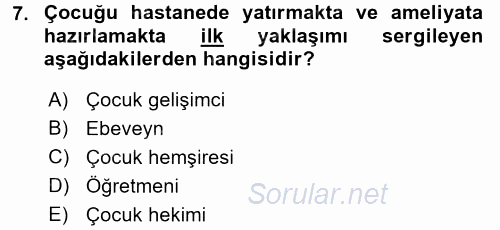 7. Çocuğu hastanede yatırmakta ve ameliyata hazırlamakta ilk yaklaşımı sergileyen aşağıdakilerden hangisidir?

A) Çocuk gelişimci
B) Ebeveyn
C) Çocuk hemşiresi
D) Öğretmeni
E) Çocuk hekimi

Sorular.net